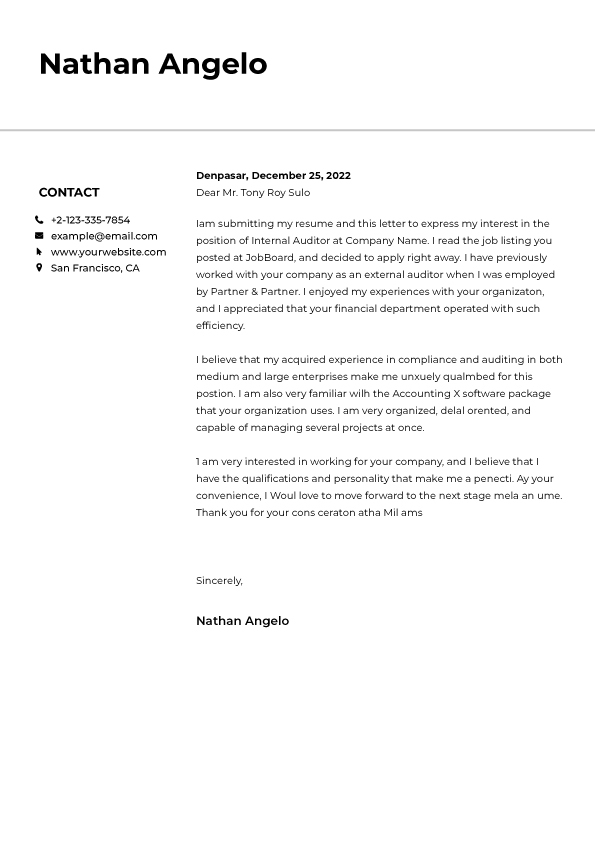 Nathan Angelo

CONTACT

+2-123-335-7854
example@email.com
www.yourwebsite.com
San Francisco, CA

Denpasar, December 25, 2022
Dear Mr. Tony Roy Sulo

Iam submitting my resume and this letter to express my interest in the position of Internal Auditor at Company Name. I read the job listing you posted at JobBoard, and decided to apply right away. I have previously worked with your company as an external auditor when I was employed by Partner & Partner. I enjoyed my experiences with your organizaton, and I appreciated that your financial department operated with such efficiency.

I believe that my acquired experience in compliance and auditing in both medium and large enterprises make me unxuely qualmbed for this postion. I am also very familiar wilh the Accounting X software package that your organization uses. I am very organized, delal orented, and capable of managing several projects at once.

1 am very interested in working for your company, and I believe that I have the qualifications and personality that make me a penecti. Ay your convenience, I Woul love to move forward to the next stage mela an ume. Thank you for your cons ceraton atha Mil ams

Sincerely,

Nathan Angelo